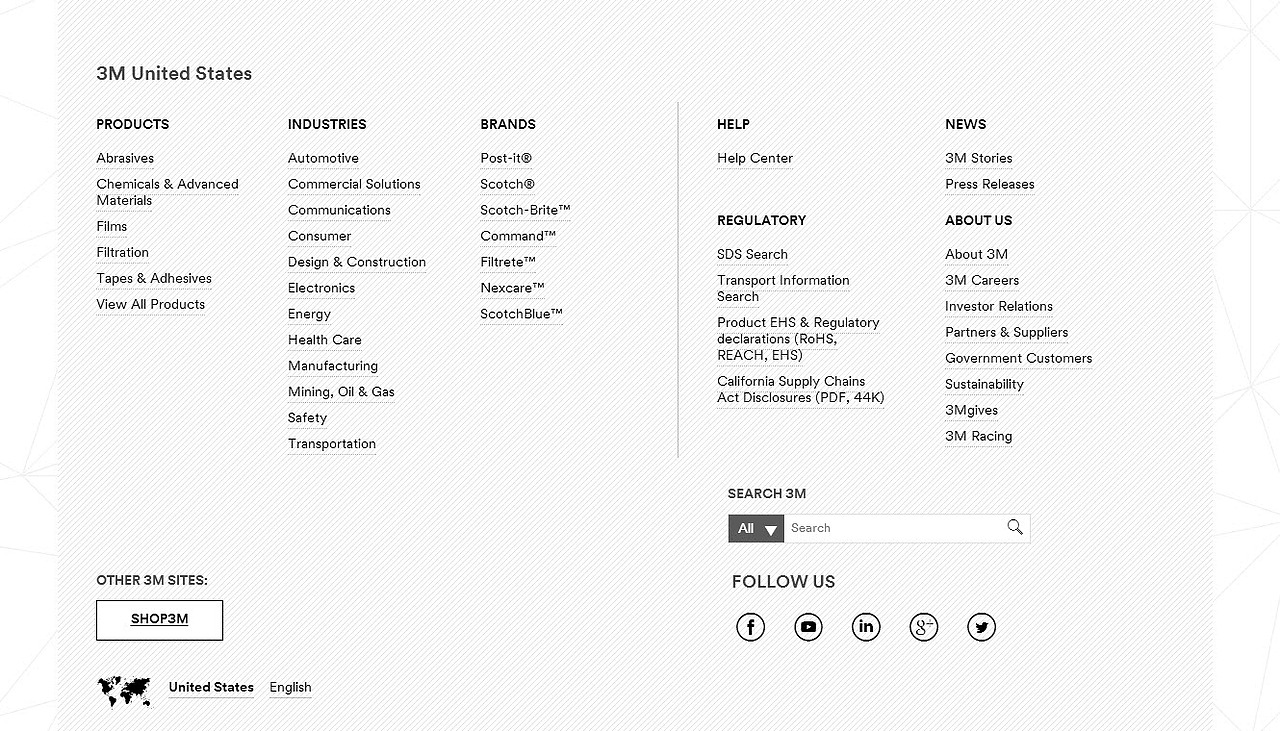 3M United States

PRODUCTS

Abrasives

Chemicals & Advanced Materials

Films

Filtration

Tapes & Adhesives

View All Products

INDUSTRIES

Automotive

Commercial Solutions

Communications

Consumer

Design & Construction

Electronics

Energy

Health Care

Manufacturing

Mining, Oil & Gas

Safety

Transportation

BRANDS

Post-it®

Scotch®

Scotch-Brite™

Command™

Filtrete™

Nexcare™

ScotchBlue™

HELP

Help Center

REGULATORY

SDS Search

Transport Information Search

Product EHS & Regulatory declarations (RoHS, REACH, EHS)

California Supply Chains Act Disclosures (PDF, 44K)

NEWS

3M Stories

Press Releases

ABOUT US

About 3M

3M Careers

Investor Relations

Partners & Suppliers

Government Customers

Sustainability

3Mgives

3M Racing

SEARCH 3M

All

Search

OTHER 3M SITES:

SHOP3M

FOLLOW US

United States English